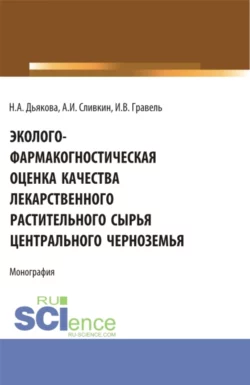 Н.А. Дьякова, А.И. Сливкин, И.В. Гравель

ЭКОЛОГО-ФАРМАКОГНОСТИЧЕСКАЯ ОЦЕНКА КАЧЕСТВА ЛЕКАРСТВЕННОГО РАСТИТЕЛЬНОГО СЫРЬЯ ЦЕНТРАЛЬНОГО ЧЕРНОЗЕМЬЯ

Монография

RU SCIence
RU-SCIENCE.COM